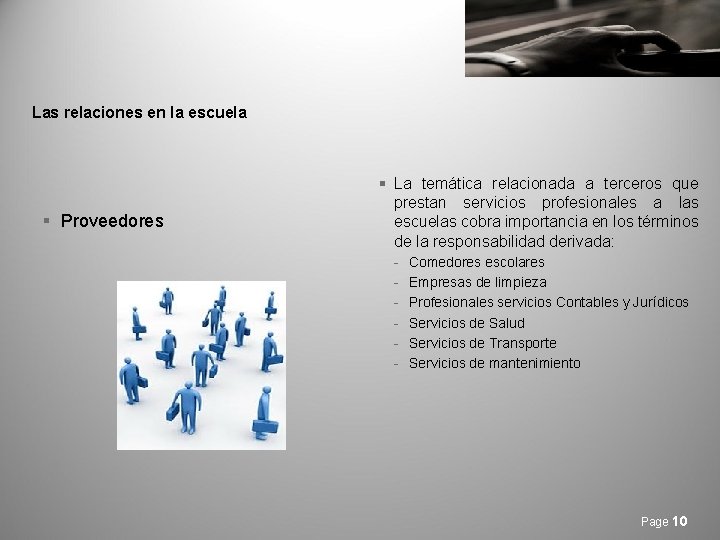 Las relaciones en la escuela

▪ Proveedores

▪ La temática relacionada a terceros que prestan servicios profesionales a las escuelas cobra importancia en los términos de la responsabilidad derivada:
- Comedores escolares
- Empresas de limpieza
- Profesionales servicios Contables y Jurídicos
- Servicios de Salud
- Servicios de Transporte
- Servicios de mantenimiento

Page 10